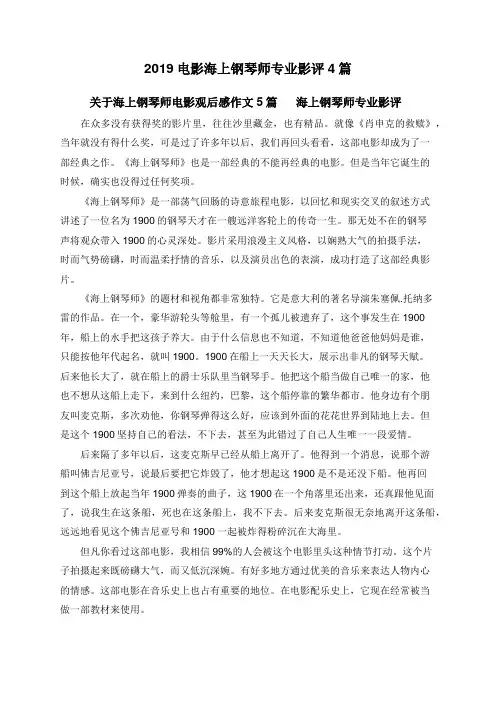 2019 电影海上钢琴师专业影评 4 篇

关于海上钢琴师电影观后感作文 5 篇　　海上钢琴师专业影评

在众多没有获得奖的影片里，往往沙里藏金，也有精品。就像《肖申克的救赎》，当年就没有得什么奖，可是过了许多年以后，我们再回头看看，这部电影却成为了一部经典之作。《海上钢琴师》也是一部经典的不能再经典的电影。但是当年它诞生的时候，确实也没得过任何奖项。

《海上钢琴师》是一部荡气回肠的诗意旅程电影，以回忆和现实交叉的叙述方式讲述了一位名为 1900 的钢琴天才在一艘远洋客轮上的传奇一生。那无处不在的钢琴声将观众带入 1900 的心灵深处。影片采用浪漫主义风格，以娴熟大气的拍摄手法，时而气势磅礴，时而温柔抒情的音乐，以及演员出色的表演，成功打造了这部经典影片。

《海上钢琴师》的题材和视角都非常独特。它是意大利的著名导演朱塞佩.托纳多雷的作品。在一个，豪华游轮头等舱里，有一个孤儿被遗弃了，这个事发生在 1900 年，船上的水手把这孩子养大。由于什么信息也不知道，不知道他爸爸他妈妈是谁，只能按他年代起名，就叫 1900。1900 在船上一天天长大，展示出非凡的钢琴天赋。后来他长大了，就在船上的爵士乐队里当钢琴手。他把这个船当做自己唯一的家，他也不想从这船上走下，来到什么纽约，巴黎，这个船停靠的繁华都市。他身边有个朋友叫麦克斯，多次劝他，你钢琴弹得这么好，应该到外面的花花世界到陆地上去。但是这个 1900 坚持自己的看法，不下去，甚至为此错过了自己人生唯一一段爱情。

后来隔了多年以后，这麦克斯早已经从船上离开了。他得到一个消息，说那个游船叫佛吉尼亚号，说最后要把它炸毁了，他才想起这 1900 是不是还没下船。他再回到这个船上放起当年 1900 弹奏的曲子，这 1900 在一个角落里还出来，还真跟他见面了，说我生在这条船，死也在这条船上，我不下去。后来麦克斯很无奈地离开这条船，远远地看见这个佛吉尼亚号和 1900 一起被炸得粉碎沉在大海里。

但凡你看过这部电影，我相信 99%的人会被这个电影里头这种情节打动。这个片子拍摄起来既磅礴大气，而又低沉深婉。有好多地方通过优美的音乐来表达人物内心的情感。这部电影在音乐史上也占有重要的地位。在电影配乐史上，它现在经常被当做一部教材来使用。